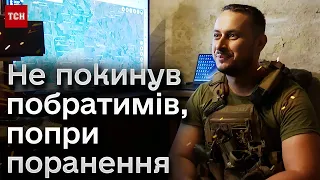 ТСН

Не покинув побратимів, попри поранення